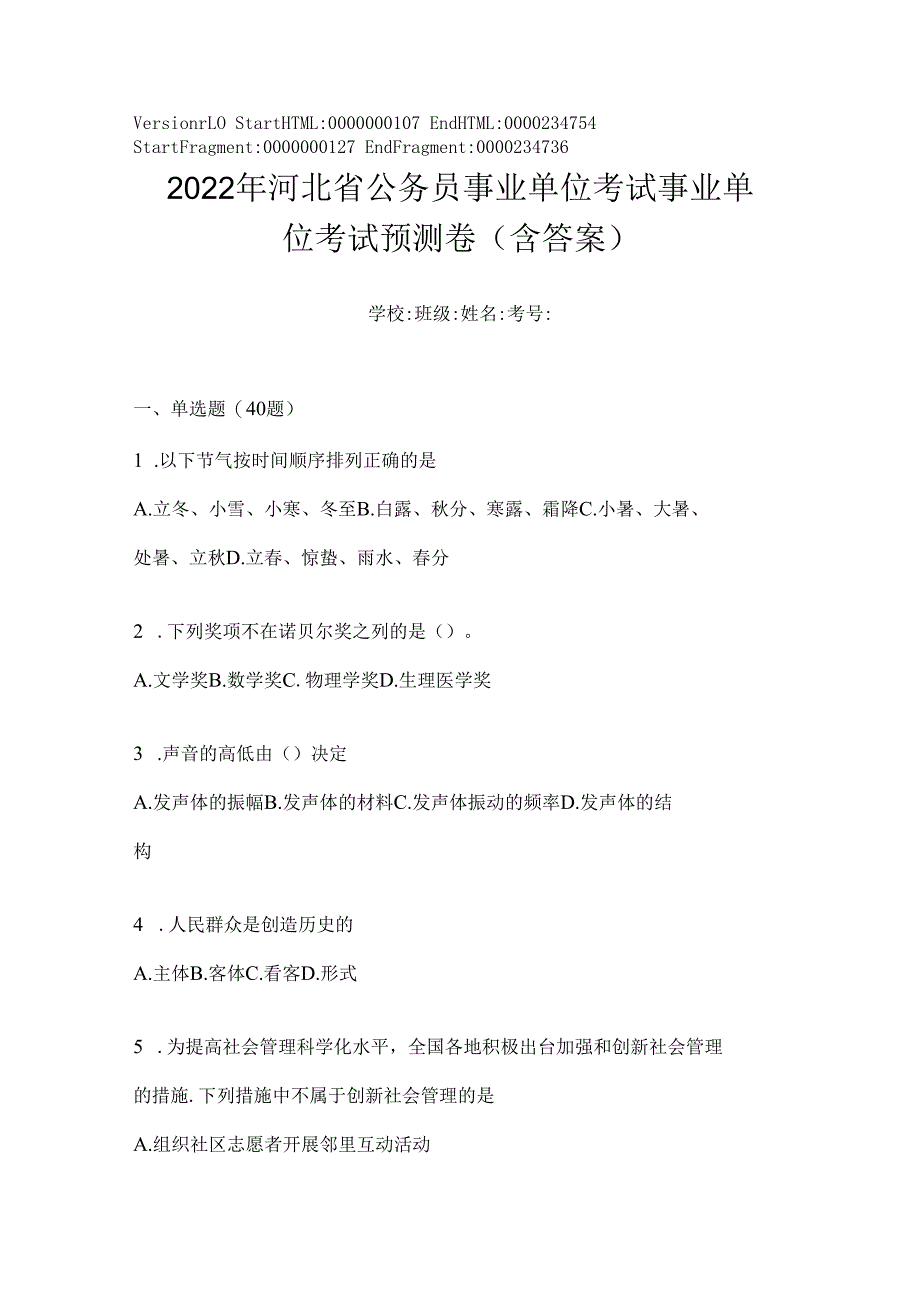 VersionrLO StartHTML:0000000107 EndHTML:0000234754 StartFragment:0000000127 EndFragment:0000234736

2022年河北省公务员事业单位考试事业单位考试预测卷（含答案）

学校:班级:姓名:考号:

一、单选题（40题）

1 .以下节气按时间顺序排列正确的是

A.立冬、小雪、小寒、冬至B.白露、秋分、寒露、霜降C.小暑、大暑、处暑、立秋D.立春、惊蛰、雨水、春分

2 .下列奖项不在诺贝尔奖之列的是（）。

A.文学奖B.数学奖C. 物理学奖D.生理医学奖

3 .声音的高低由（）决定

A.发声体的振幅B.发声体的材料C.发声体振动的频率D.发声体的结构

4 .人民群众是创造历史的

A.主体B.客体C.看客D.形式

5 .为提高社会管理科学化水平，全国各地积极出台加强和创新社会管理的措施.下列措施中不属于创新社会管理的是

A.组织社区志愿者开展邻里互动活动